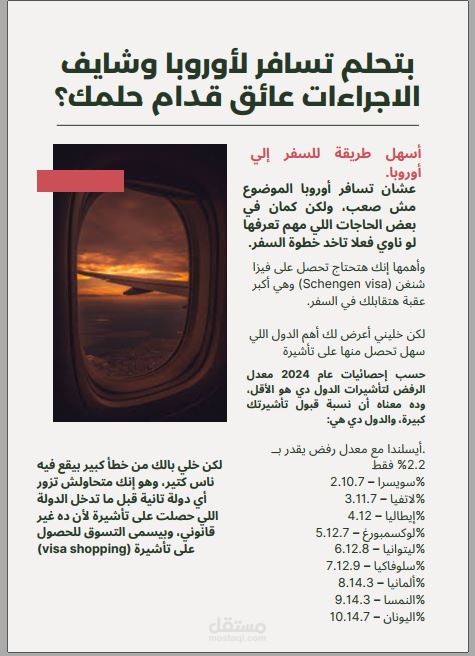 بتحلم تسافر لأوروبا وشايف الاجراءات عائق قدام حلمك؟

أسهل طريقة للسفر إلي أوروبا.

عشان تسافر أوروبا الموضوع مش صعب، ولكن كمان في بعض الحاجات اللي مهم تعرفها لو ناوي فعلا تاخد خطوة السفر.

وأهمها إنك هتحتاج تحصل على فيزا شنغن (Schengen visa) وهي أكبر عقبة هتقابلك في السفر.

لكن خليني أعرض لك أهم الدول اللي سهل تحصل منها على تأشيرة

حسب إحصائيات عام 2024 معدل الرفض لتأشيرات الدول دي هو الأقل، وده معناه أن نسبة قبول تأشيرتك كبيرة، والدول دي هي:

.أيسلندا مع معدل رفض يقدر بـ 2.2% فقط

%سويسرا – 2.10.7

%لاتفيا – 3.11.7

%إيطاليا – 4.12

%لوكسمبورغ – 5.12.7

%ليتوانيا – 6.12.8

%سلوفاكيا – 7.12.9

%ألمانيا – 8.14.3

%النمسا – 9.14.3

%اليونان – 10.14.7

لكن خلي بالك من خطأ كبير بيقع فيه ناس كتير، وهو إنك متحاولش تزور أي دولة تانية قبل ما تدخل الدولة اللي حصلت على تأشيرة لأن ده غير قانوني، وبيسمى التسوق للحصول على تأشيرة (visa shopping)

مستقل
mostaql.com